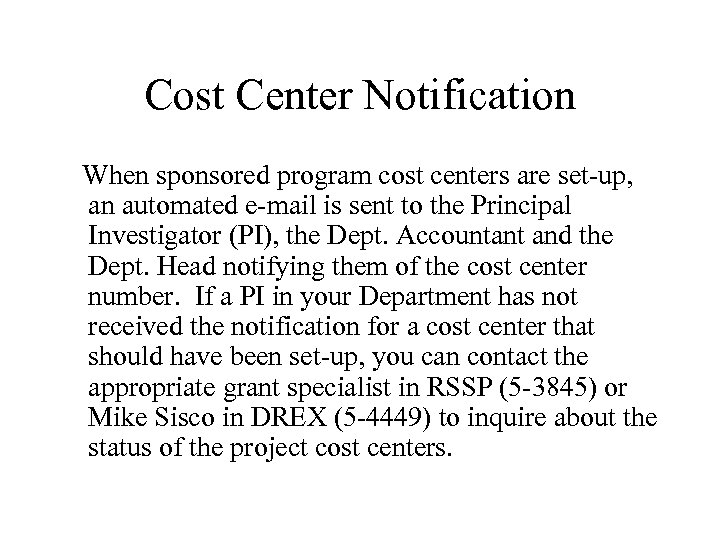 Cost Center Notification

When sponsored program cost centers are set-up, an automated e-mail is sent to the Principal Investigator (PI), the Dept. Accountant and the Dept. Head notifying them of the cost center number. If a PI in your Department has not received the notification for a cost center that should have been set-up, you can contact the appropriate grant specialist in RSSP (5-3845) or Mike Sisco in DREX (5-4449) to inquire about the status of the project cost centers.